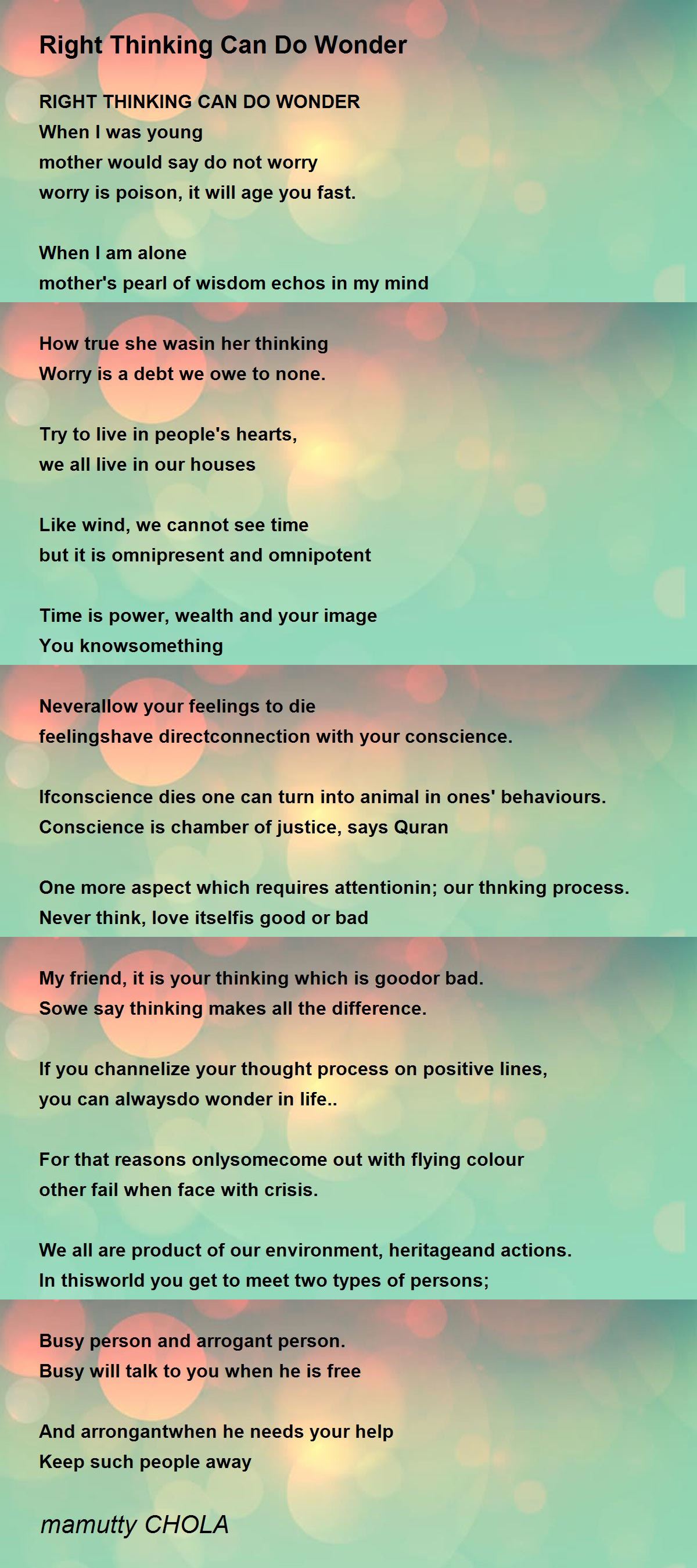 Right Thinking Can Do Wonder

RIGHT THINKING CAN DO WONDER
When I was young
mother would say do not worry
worry is poison, it will age you fast.

When I am alone
mother's pearl of wisdom echos in my mind

How true she wasin her thinking
Worry is a debt we owe to none.

Try to live in people's hearts,
we all live in our houses

Like wind, we cannot see time
but it is omnipresent and omnipotent

Time is power, wealth and your image
You knowsomething

Neverallow your feelings to die
feelingshave directconnection with your conscience.

Ifconscience dies one can turn into animal in ones' behaviours.
Conscience is chamber of justice, says Quran

One more aspect which requires attentionin; our thnking process.
Never think, love itselfis good or bad

My friend, it is your thinking which is goodor bad.
Sowe say thinking makes all the difference.

If you channelize your thought process on positive lines,
you can alwaysdo wonder in life..

For that reasons onlysomecome out with flying colour
other fail when face with crisis.

We all are product of our environment, heritageand actions.
In thisworld you get to meet two types of persons;

Busy person and arrogant person.
Busy will talk to you when he is free

And arrongantwhen he needs your help
Keep such people away

mamutty CHOLA